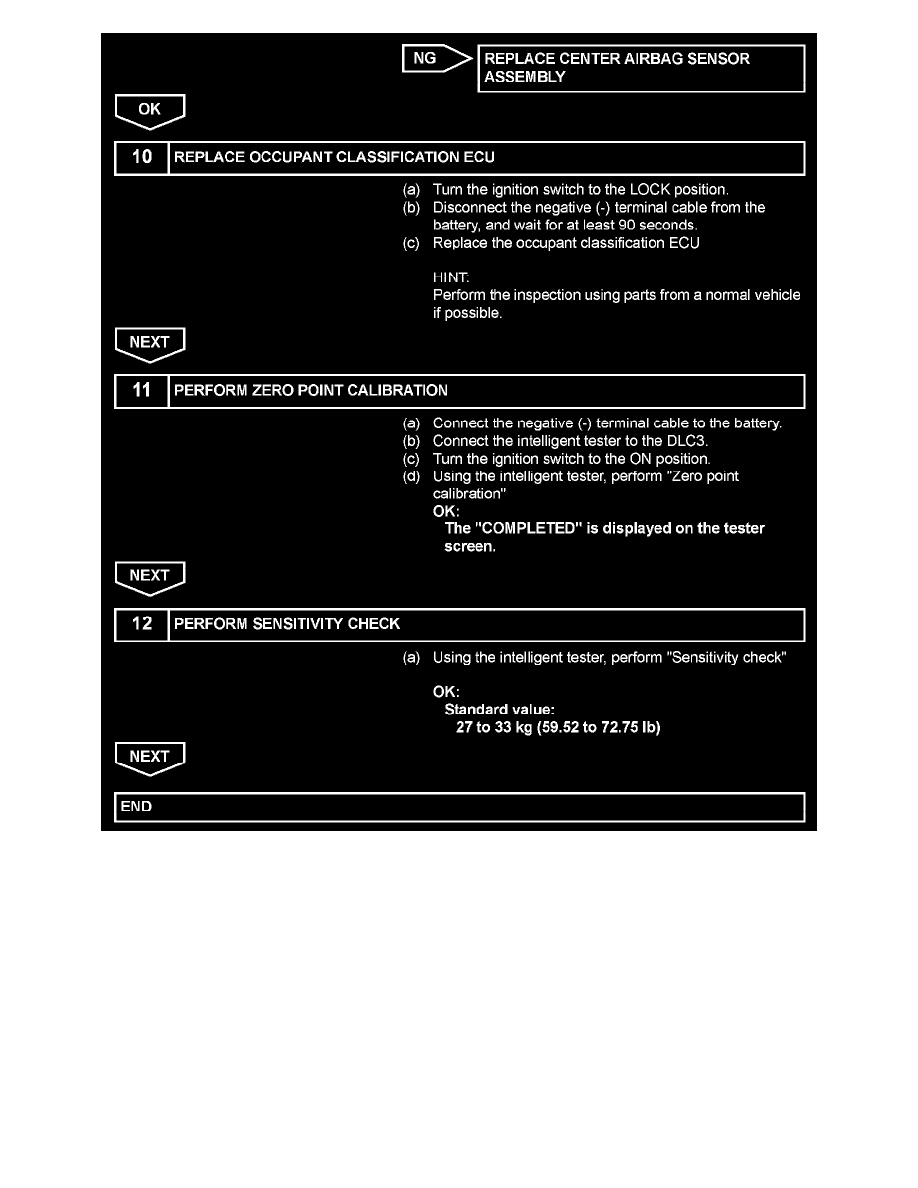 NG

REPLACE CENTER AIRBAG SENSOR ASSEMBLY

OK

10 REPLACE OCCUPANT CLASSIFICATION ECU

(a) Turn the ignition switch to the LOCK position.
(b) Disconnect the negative (-) terminal cable from the battery, and wait for at least 90 seconds.
(c) Replace the occupant classification ECU

HINT:
Perform the inspection using parts from a normal vehicle if possible.

NEXT

11 PERFORM ZERO POINT CALIBRATION

(a) Connect the negative (-) terminal cable to the battery.
(b) Connect the intelligent tester to the DLC3.
(c) Turn the ignition switch to the ON position.
(d) Using the intelligent tester, perform "Zero point calibration"
OK:
The "COMPLETED" is displayed on the tester screen.

NEXT

12 PERFORM SENSITIVITY CHECK

(a) Using the intelligent tester, perform "Sensitivity check"

OK:
Standard value:
27 to 33 kg (59.52 to 72.75 lb)

NEXT

END